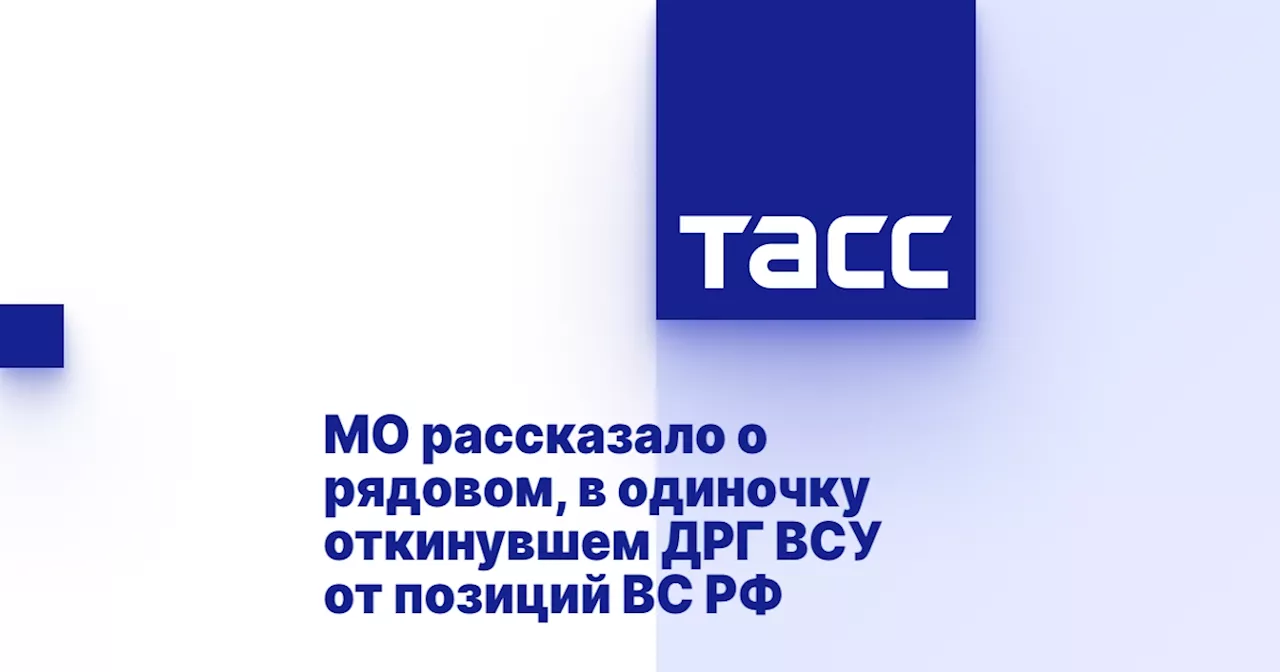 ТАСС

МО рассказало о рядовом, в одиночку откинувшем ДРГ ВСУ от позиций ВС РФ